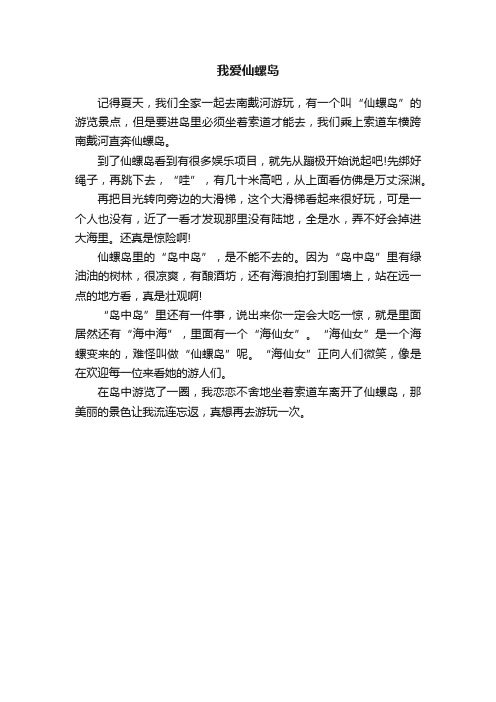 我爱仙螺岛

记得夏天，我们全家一起去南戴河游玩，有一个叫“仙螺岛”的游览景点，但是要进岛里必须坐着索道才能去，我们乘上索道车横跨南戴河直奔仙螺岛。

到了仙螺岛看到有很多娱乐项目，就先从蹦极开始说起吧!先绑好绳子，再跳下去，“哇”，有几十米高吧，从上面看仿佛是万丈深渊。

再把目光转向旁边的大滑梯，这个大滑梯看起来很好玩，可是一个人也没有，近了一看才发现那里没有陆地，全是水，弄不好会掉进大海里。还真是惊险啊!

仙螺岛里的“岛中岛”，是不能不去的。因为“岛中岛”里有绿油油的树林，很凉爽，有酿酒坊，还有海浪拍打到围墙上，站在远一点的地方看，真是壮观啊!

“岛中岛”里还有一件事，说出来你一定会大吃一惊，就是里面居然还有“海中海”，里面有一个“海仙女”。“海仙女”是一个海螺变来的，难怪叫做“仙螺岛”呢。“海仙女”正向人们微笑，像是在欢迎每一位来看她的游人们。

在岛中游览了一圈，我恋恋不舍地坐着索道车离开了仙螺岛，那美丽的景色让我流连忘返，真想再去游玩一次。